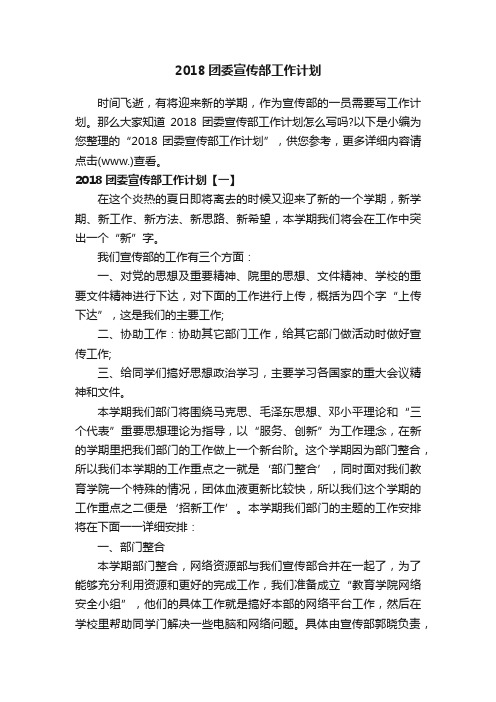 2018 团委宣传部工作计划

时间飞逝，有将迎来新的学期，作为宣传部的一员需要写工作计划。那么大家知道 2018 团委宣传部工作计划怎么写吗?以下是小编为您整理的“2018 团委宣传部工作计划”，供您参考，更多详细内容请点击(www.)查看。

2018 团委宣传部工作计划【一】

在这个炎热的夏日即将离去的时候又迎来了新的一个学期，新学期、新工作、新方法、新思路、新希望，本学期我们将会在工作中突出一个“新”字。

我们宣传部的工作有三个方面：

一、对党的思想及重要精神、院里的思想、文件精神、学校的重要文件精神进行下达，对下面的工作进行上传，概括为四个字“上传下达”，这是我们的主要工作;

二、协助工作：协助其它部门工作，给其它部门做活动时做好宣传工作;

三、给同学们搞好思想政治学习，主要学习各国家的重大会议精神和文件。

本学期我们部门将围绕马克思、毛泽东思想、邓小平理论和“三个代表”重要思想理论为指导，以“服务、创新”为工作理念，在新的学期里把我们部门的工作做上一个新台阶。这个学期因为部门整合，所以我们本学期的工作重点之一就是‘部门整合’，同时面对我们教育学院一个特殊的情况，团体血液更新比较快，所以我们这个学期的工作重点之二便是‘招新工作’。本学期我们部门的主题的工作安排将在下面一一详细安排：

一、部门整合

本学期部门整合，网络资源部与我们宣传部合并在一起了，为了能够充分利用资源和更好的完成工作，我们准备成立“教育学院网络安全小组”，他们的具体工作就是搞好本部的网络平台工作，然后在学校里帮助同学门解决一些电脑和网络问题。具体由宣传部郭晓负责，